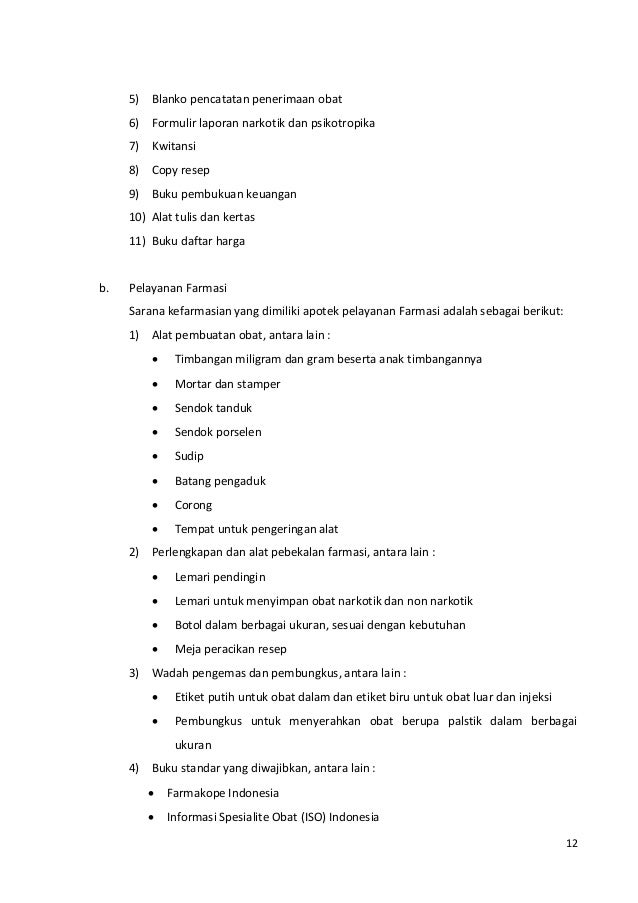 5) Blanko pencatatan penerimaan obat
6) Formulir laporan narkotik dan psikotropika
7) Kwitansi
8) Copy resep
9) Buku pembukuan keuangan
10) Alat tulis dan kertas
11) Buku daftar harga

b. Pelayanan Farmasi
Sarana kefarmasian yang dimiliki apotek pelayanan Farmasi adalah sebagai berikut:
1) Alat pembuatan obat, antara lain :
• Timbangan miligram dan gram beserta anak timbangannya
• Mortar dan stamper
• Sendok tanduk
• Sendok porselen
• Sudip
• Batang pengaduk
• Corong
• Tempat untuk pengeringan alat
2) Perlengkapan dan alat pebekalan farmasi, antara lain :
• Lemari pendingin
• Lemari untuk menyimpan obat narkotik dan non narkotik
• Botol dalam berbagai ukuran, sesuai dengan kebutuhan
• Meja peracikan resep
3) Wadah pengemas dan pembungkus, antara lain :
• Etiket putih untuk obat dalam dan etiket biru untuk obat luar dan injeksi
• Pembungkus untuk menyerahkan obat berupa palstik dalam berbagai ukuran
4) Buku standar yang diwajibkan, antara lain :
• Farmakope Indonesia
• Informasi Spesialite Obat (ISO) Indonesia

12